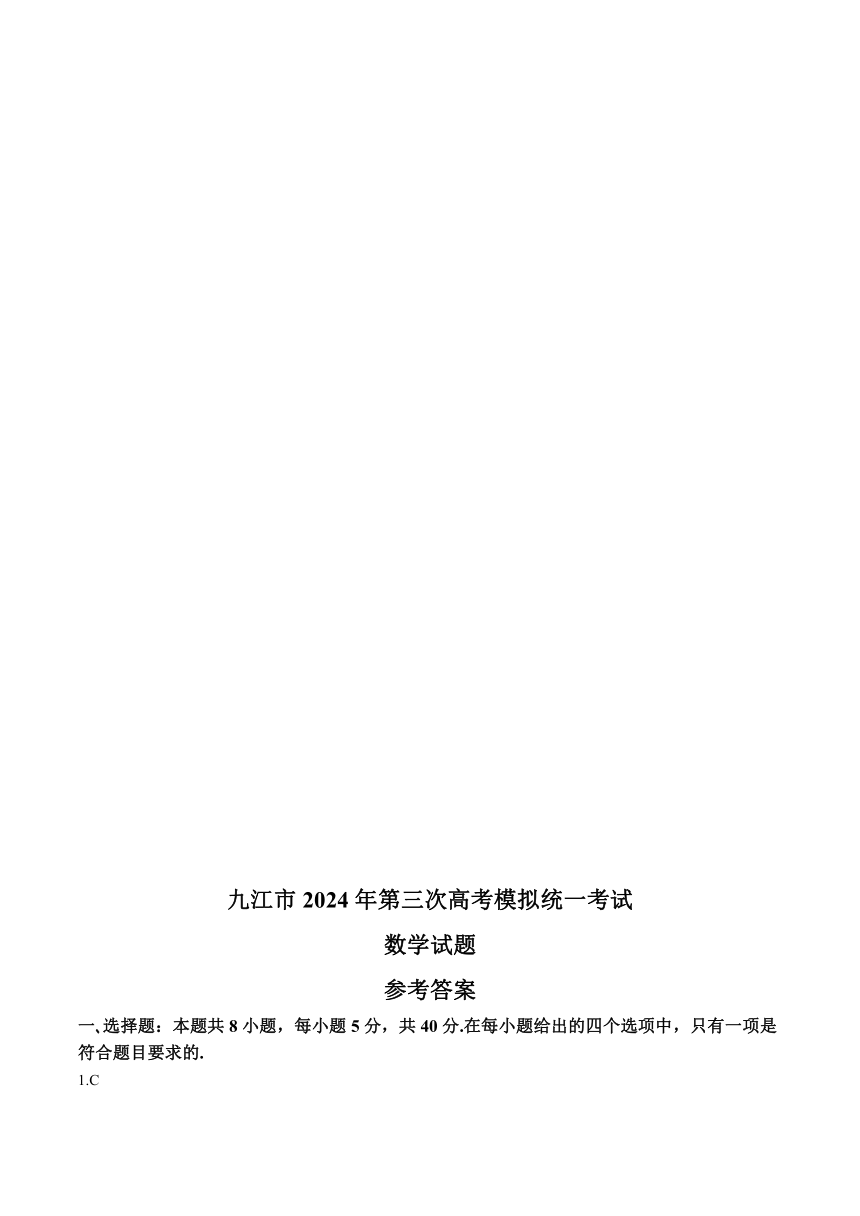 九江市 2024 年第三次高考模拟统一考试

数学试题

参考答案

一、选择题：本题共 8 小题，每小题 5 分，共 40 分.在每小题给出的四个选项中，只有一项是符合题目要求的.

1.C